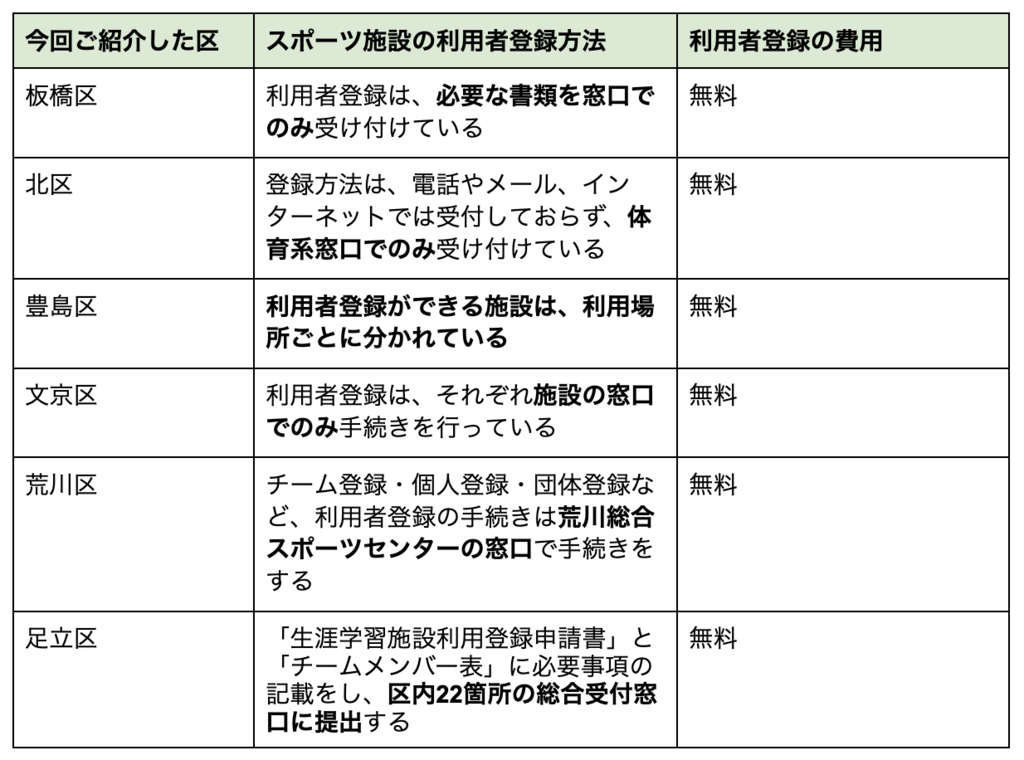 | 今回ご紹介した区 | スポーツ施設の利用者登録方法 | 利用者登録の費用 |
|---|---|---|
| 板橋区 | 利用者登録は、必要な書類を窓口でのみ受け付けている | 無料 |
| 北区 | 登録方法は、電話やメール、インターネットでは受付しておらず、体育系窓口でのみ受け付けている | 無料 |
| 豊島区 | 利用者登録ができる施設は、利用場所ごとに分かれている | 無料 |
| 文京区 | 利用者登録は、それぞれ施設の窓口でのみ手続きを行っている | 無料 |
| 荒川区 | チーム登録・個人登録・団体登録など、利用者登録の手続きは荒川総合スポーツセンターの窓口で手続きをする | 無料 |
| 足立区 | 「生涯学習施設利用登録申請書」と「チームメンバー表」に必要事項の記載をし、区内22箇所の総合受付窓口に提出する | 無料 |